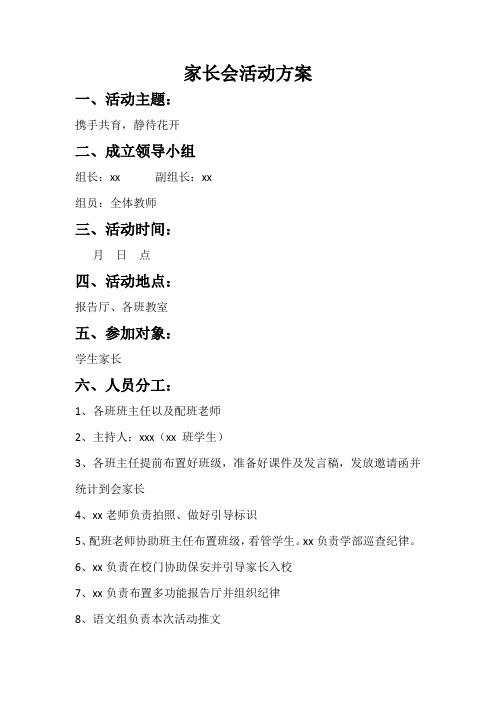 家长会活动方案

一、活动主题：

携手共育，静待花开

二、成立领导小组

组长：xx　　副组长：xx

组员：全体教师

三、活动时间：

月　日　点

四、活动地点：

报告厅、各班教室

五、参加对象：

学生家长

六、人员分工：

1、各班班主任以及配班老师

2、主持人：xxx（xx 班学生）

3、各班主任提前布置好班级，准备好课件及发言稿，发放邀请函并统计到会家长

4、xx 老师负责拍照、做好引导标识

5、配班老师协助班主任布置班级，看管学生。xx 负责学部巡查纪律。

6、xx 负责在校门协助保安并引导家长入校

7、xx 负责布置多功能报告厅并组织纪律

8、语文组负责本次活动推文